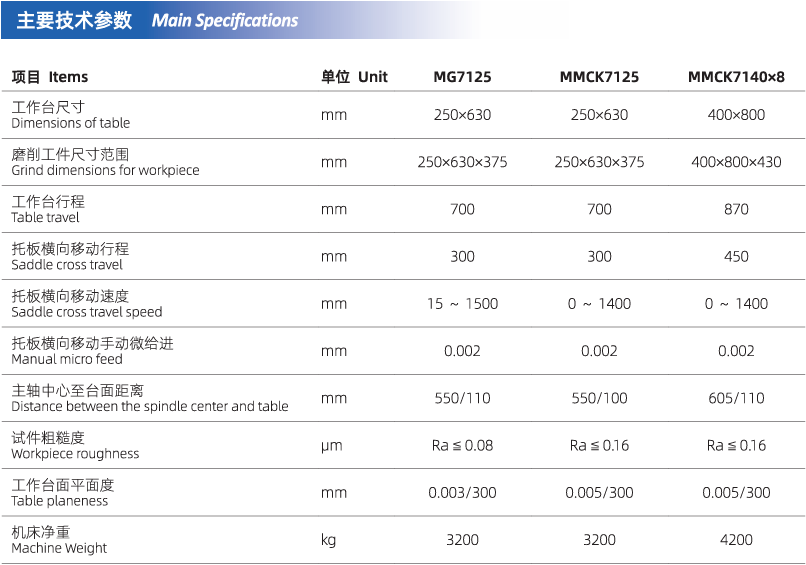 主要技术参数 Main Specifications

| 项目 Items | 单位 Unit | MG7125 | MMCK7125 | MMCK7140×8 |
|---|---|---|---|---|
| 工作台尺寸 Dimensions of table | mm | 250×630 | 250×630 | 400×800 |
| 磨削工件尺寸范围 Grind dimensions for workpiece | mm | 250×630×375 | 250×630×375 | 400×800×430 |
| 工作台行程 Table travel | mm | 700 | 700 | 870 |
| 托板横向移动行程 Saddle cross travel | mm | 300 | 300 | 450 |
| 托板横向移动速度 Saddle cross travel speed | mm | 15 ~ 1500 | 0 ~ 1400 | 0 ~ 1400 |
| 托板横向移动手动微给进 Manual micro feed | mm | 0.002 | 0.002 | 0.002 |
| 主轴中心至台面距离 Distance between the spindle center and table | mm | 550/110 | 550/100 | 605/110 |
| 试件粗糙度 Workpiece roughness | μm | Ra ≤ 0.08 | Ra ≤ 0.16 | Ra ≤ 0.16 |
| 工作台面平面度 Table planeness | mm | 0.003/300 | 0.005/300 | 0.005/300 |
| 机床净重 Machine Weight | kg | 3200 | 3200 | 4200 |